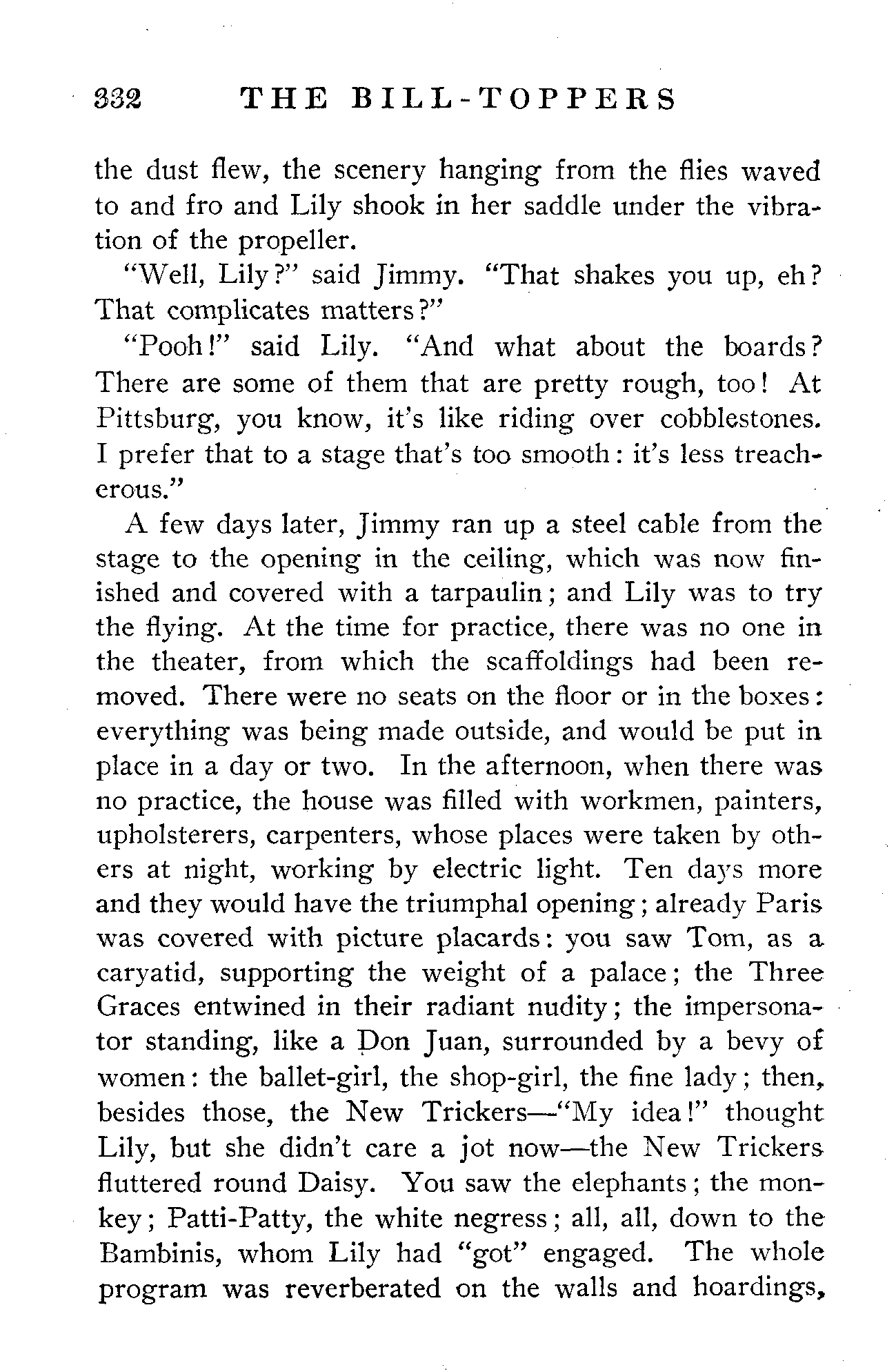 332 THE BILL-TOPPERS

the dust flew, the scenery hanging from the flies waved to and fro and Lily shook in her saddle under the vibration of the propeller.

"Well, Lily?" said Jimmy. "That shakes you up, eh? That complicates matters?"

"Pooh!" said Lily. "And what about the boards? There are some of them that are pretty rough, too! At Pittsburg, you know, it's like riding over cobblestones. I prefer that to a stage that's too smooth: it's less treacherous."

A few days later, Jimmy ran up a steel cable from the stage to the opening in the ceiling, which was now finished and covered with a tarpaulin; and Lily was to try the flying. At the time for practice, there was no one in the theater, from which the scaffoldings had been removed. There were no seats on the floor or in the boxes: everything was being made outside, and would be put in place in a day or two. In the afternoon, when there was no practice, the house was filled with workmen, painters, upholsterers, carpenters, whose places were taken by others at night, working by electric light. Ten days more and they would have the triumphal opening; already Paris was covered with picture placards: you saw Tom, as a caryatid, supporting the weight of a palace; the Three Graces entwined in their radiant nudity; the impersonator standing, like a Don Juan, surrounded by a bevy of women: the ballet-girl, the shop-girl, the fine lady; then, besides those, the New Trickers—"My idea!" thought Lily, but she didn't care a jot now—the New Trickers fluttered round Daisy. You saw the elephants; the monkey; Patti-Patty, the white negress; all, all, down to the Bambinis, whom Lily had "got" engaged. The whole program was reverberated on the walls and hoardings,